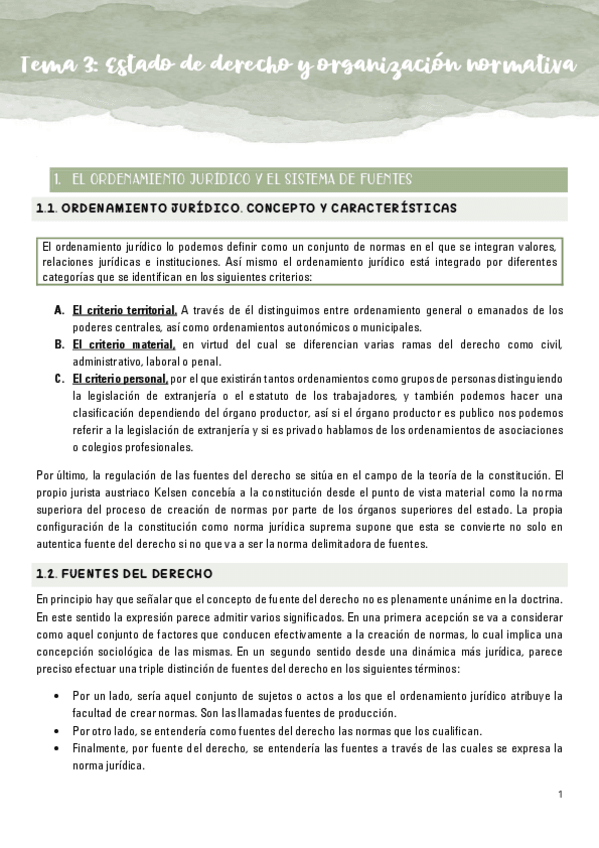 Tema 3: Estado de derecho y organización normativa

1. EL ORDENAMIENTO JURIDICO Y EL SISTEMA DE FUENTES

1.1. ORDENAMIENTO JURÍDICO. CONCEPTO Y CARACTERÍSTICAS

El ordenamiento jurídico lo podemos definir como un conjunto de normas en el que se integran valores, relaciones jurídicas e instituciones. Así mismo el ordenamiento jurídico está integrado por diferentes categorías que se identifican en los siguientes criterios:

A. El criterio territorial. A través de él distinguimos entre ordenamiento general o emanados de los poderes centrales, así como ordenamientos autonómicos o municipales.
B. El criterio material, en virtud del cual se diferencian varias ramas del derecho como civil, administrativo, laboral o penal.
C. El criterio personal, por el que existirán tantos ordenamientos como grupos de personas distinguiendo la legislación de extranjería o el estatuto de los trabajadores, y también podemos hacer una clasificación dependiendo del órgano productor, así si el órgano productor es publico nos podemos referir a la legislación de extranjería y si es privado hablamos de los ordenamientos de asociaciones o colegios profesionales.

Por último, la regulación de las fuentes del derecho se sitúa en el campo de la teoría de la constitución. El propio jurista austriaco Kelsen concebía a la constitución desde el punto de vista material como la norma superiora del proceso de creación de normas por parte de los órganos superiores del estado. La propia configuración de la constitución como norma jurídica suprema supone que esta se convierte no solo en autentica fuente del derecho si no que va a ser la norma delimitadora de fuentes.

1.2. FUENTES DEL DERECHO

En principio hay que señalar que el concepto de fuente del derecho no es plenamente unánime en la doctrina. En este sentido la expresión parece admitir varios significados. En una primera acepción se va a considerar como aquel conjunto de factores que conducen efectivamente a la creación de normas, lo cual implica una concepción sociológica de las mismas. En un segundo sentido desde una dinámica más jurídica, parece preciso efectuar una triple distinción de fuentes del derecho en los siguientes términos:

• Por un lado, sería aquel conjunto de sujetos o actos a los que el ordenamiento jurídico atribuye la facultad de crear normas. Son las llamadas fuentes de producción.
• Por otro lado, se entendería como fuentes del derecho las normas que los cualifican.
• Finalmente, por fuente del derecho, se entendería las fuentes a través de las cuales se expresa la norma jurídica.

1